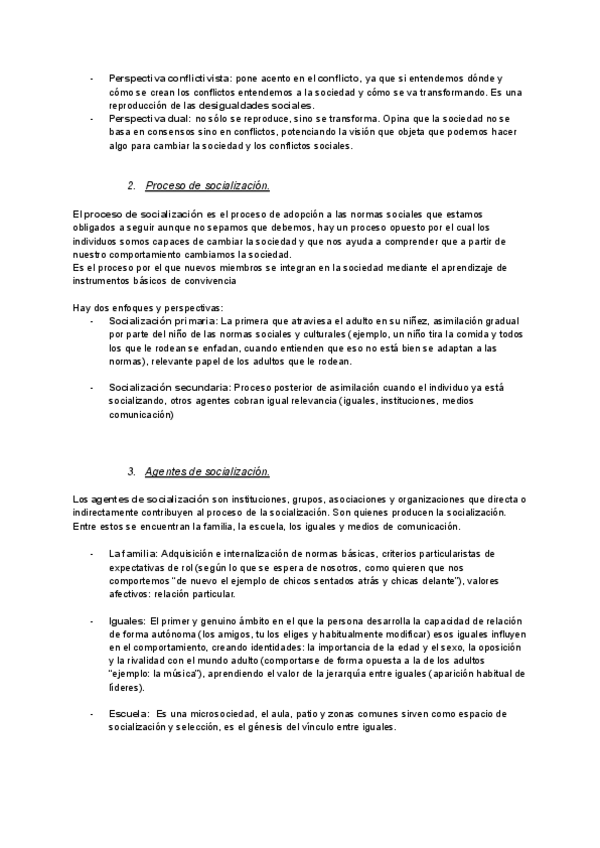 - Perspectiva conflictivista: pone acento en el conflicto, ya que si entendemos dónde y cómo se crean los conflictos entendemos a la sociedad y cómo se va transformando. Es una reproducción de las desigualdades sociales.
- Perspectiva dual: no sólo se reproduce, sino se transforma. Opina que la sociedad no se basa en consensos sino en conflictos, potenciando la visión que objeta que podemos hacer algo para cambiar la sociedad y los conflictos sociales.

2. Proceso de socialización.

El proceso de socialización es el proceso de adopción a las normas sociales que estamos obligados a seguir aunque no sepamos que debemos, hay un proceso opuesto por el cual los individuos somos capaces de cambiar la sociedad y que nos ayuda a comprender que a partir de nuestro comportamiento cambiamos la sociedad.
Es el proceso por el que nuevos miembros se integran en la sociedad mediante el aprendizaje de instrumentos básicos de convivencia

Hay dos enfoques y perspectivas:
- Socialización primaria: La primera que atraviesa el adulto en su niñez, asimilación gradual por parte del niño de las normas sociales y culturales (ejemplo, un niño tira la comida y todos los que le rodean se enfadan, cuando entienden que eso no está bien se adaptan a las normas), relevante papel de los adultos que le rodean.

- Socialización secundaria: Proceso posterior de asimilación cuando el individuo ya está socializando, otros agentes cobran igual relevancia (iguales, instituciones, medios comunicación)

3. Agentes de socialización.

Los agentes de socialización son instituciones, grupos, asociaciones y organizaciones que directa o indirectamente contribuyen al proceso de la socialización. Son quienes producen la socialización. Entre estos se encuentran la familia, la escuela, los iguales y medios de comunicación.

- La familia: Adquisición e internalización de normas básicas, criterios particularistas de expectativas de rol (según lo que se espera de nosotros, como quieren que nos comportemos "de nuevo el ejemplo de chicos sentados atrás y chicas delante"), valores afectivos: relación particular.

- Iguales: El primer y genuino ámbito en el que la persona desarrolla la capacidad de relación de forma autónoma (los amigos, tu los eliges y habitualmente modificar) esos iguales influyen en el comportamiento, creando identidades: la importancia de la edad y el sexo, la oposición y la rivalidad con el mundo adulto (comportarse de forma opuesta a la de los adultos "ejemplo: la música"), aprendiendo el valor de la jerarquía entre iguales (aparición habitual de líderes).

- Escuela: Es una microsociedad, el aula, patio y zonas comunes sirven como espacio de socialización y selección, es el génesis del vínculo entre iguales.